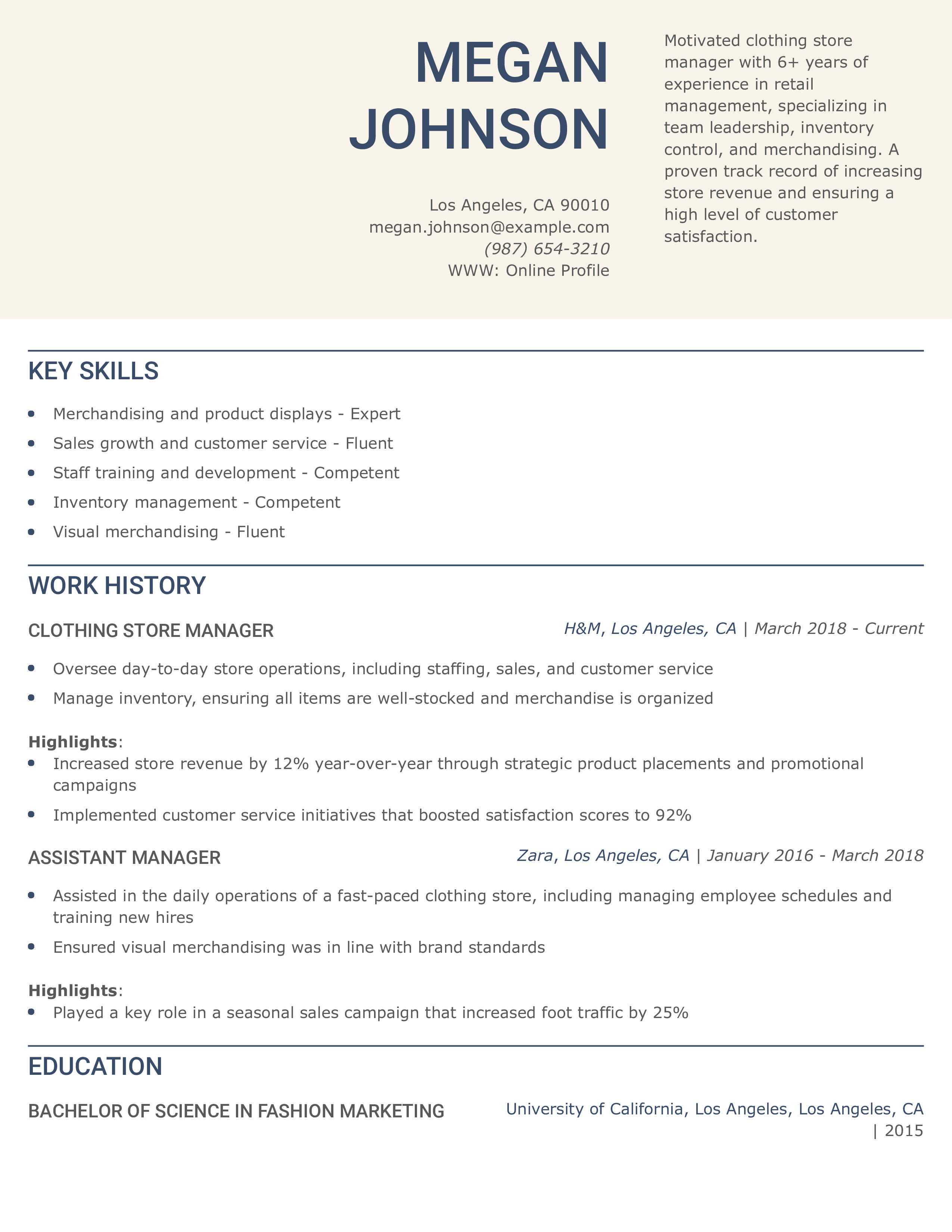 MEGAN JOHNSON

Los Angeles, CA 90010
megan.johnson@example.com
(987) 654-3210
WWW: Online Profile

Motivated clothing store manager with 6+ years of experience in retail management, specializing in team leadership, inventory control, and merchandising. A proven track record of increasing store revenue and ensuring a high level of customer satisfaction.

KEY SKILLS

- Merchandising and product displays - Expert
- Sales growth and customer service - Fluent
- Staff training and development - Competent
- Inventory management - Competent
- Visual merchandising - Fluent

WORK HISTORY

CLOTHING STORE MANAGER
H&M, Los Angeles, CA | March 2018 - Current

- Oversee day-to-day store operations, including staffing, sales, and customer service
- Manage inventory, ensuring all items are well-stocked and merchandise is organized

Highlights:
- Increased store revenue by 12% year-over-year through strategic product placements and promotional campaigns
- Implemented customer service initiatives that boosted satisfaction scores to 92%

ASSISTANT MANAGER
Zara, Los Angeles, CA | January 2016 - March 2018

- Assisted in the daily operations of a fast-paced clothing store, including managing employee schedules and training new hires
- Ensured visual merchandising was in line with brand standards

Highlights:
- Played a key role in a seasonal sales campaign that increased foot traffic by 25%

EDUCATION

BACHELOR OF SCIENCE IN FASHION MARKETING
University of California, Los Angeles, Los Angeles, CA | 2015